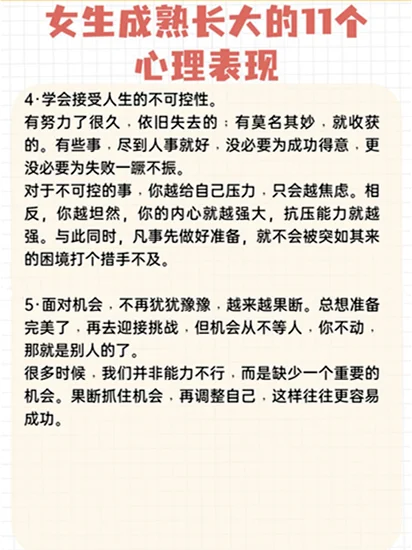 女生成熟长大的11个心理表现

4·学会接受人生的不可控性。
有努力了很久，依旧失去的；有莫名其妙，就收获的。有些事，尽到人事就好，没必要为成功得意，更没必要为失败一蹶不振。
对于不可控的事，你越给自己压力，只会越焦虑。相反，你越坦然，你的内心就越强大，抗压能力就越强。与此同时，凡事先做好准备，就不会被突如其来的困境打个措手不及。

5·面对机会，不再犹犹豫豫，越来越果断。总想准备完美了，再去迎接挑战，但机会从不等人，你不动，那就是别人的了。
很多时候，我们并非能力不行，而是缺少一个重要的机会。果断抓住机会，再调整自己，这样往往更容易成功。